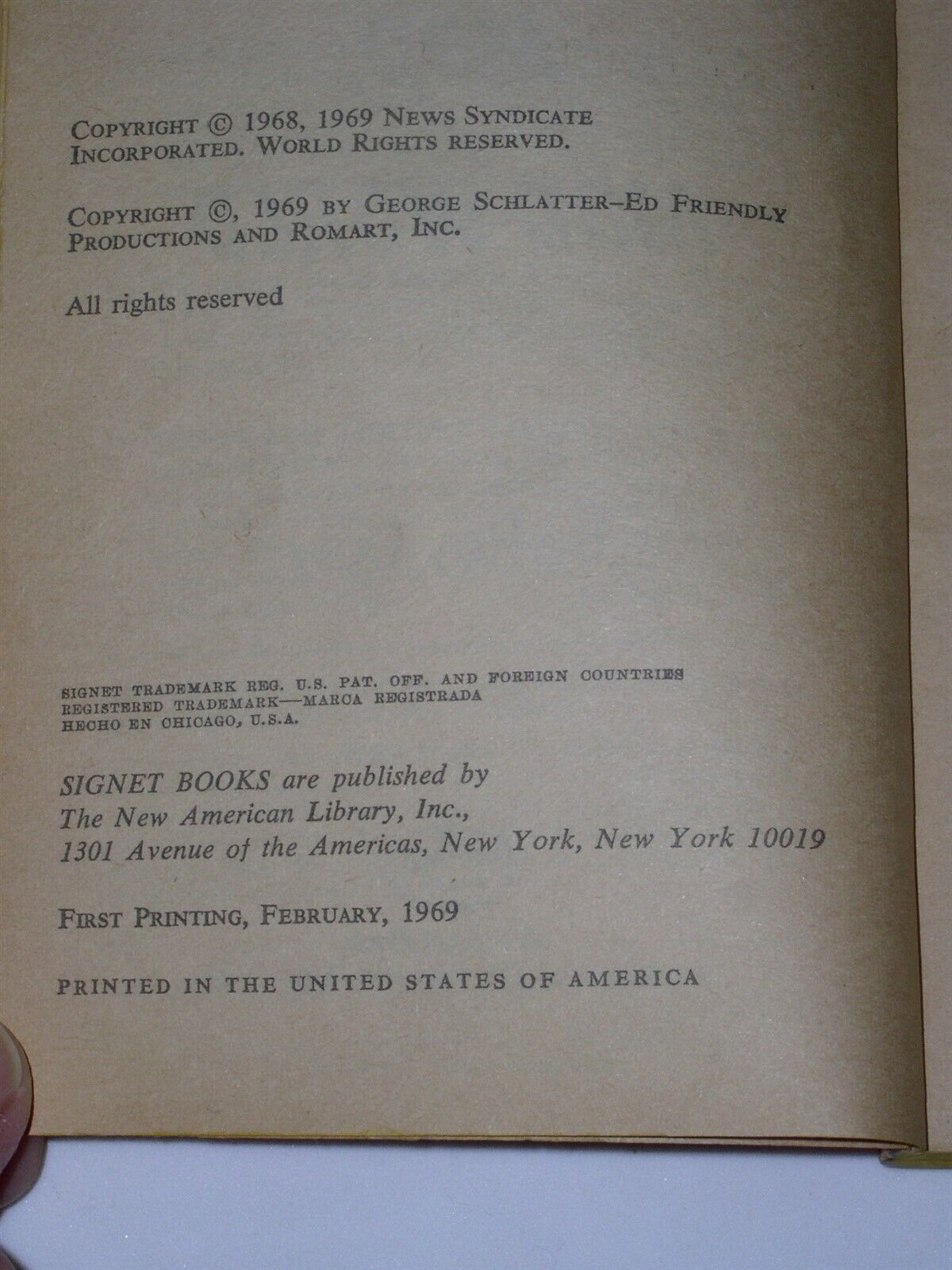 COPYRIGHT © 1968, 1969 NEWS SYNDICATE INCORPORATED. WORLD RIGHTS RESERVED.

COPYRIGHT ©, 1969 BY GEORGE SCHLATTER–ED FRIENDLY PRODUCTIONS AND ROMART, INC.

All rights reserved

SIGNET TRADEMARK REG. U.S. PAT. OFF. AND FOREIGN COUNTRIES
REGISTERED TRADEMARK—MARCA REGISTRADA
HECHO EN CHICAGO, U.S.A.

SIGNET BOOKS are published by
The New American Library, Inc.,
1301 Avenue of the Americas, New York, New York 10019

FIRST PRINTING, FEBRUARY, 1969

PRINTED IN THE UNITED STATES OF AMERICA